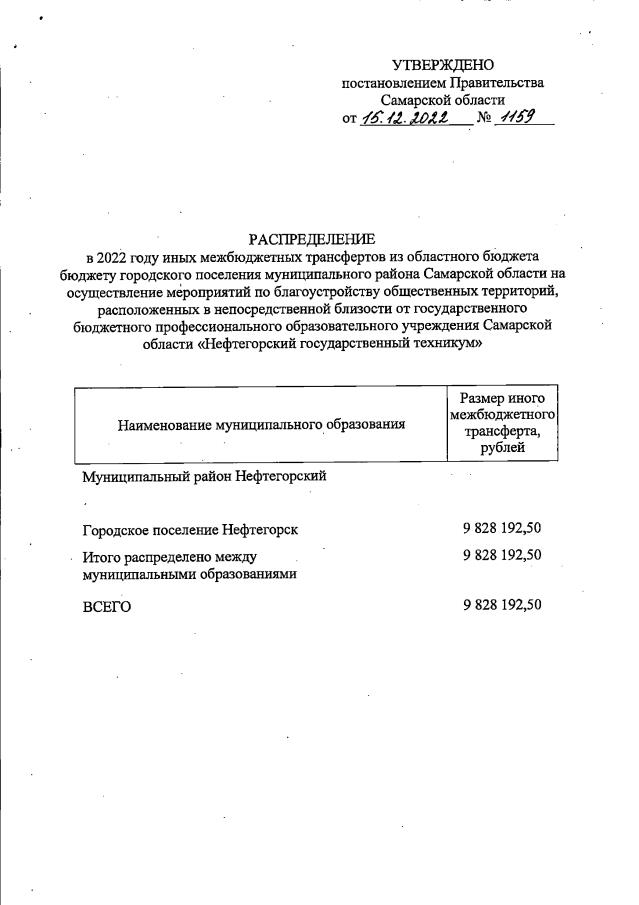 УТВЕРЖДЕНО
постановлением Правительства
Самарской области
от 15.12.2022 № 1159

РАСПРЕДЕЛЕНИЕ
в 2022 году иных межбюджетных трансфертов из областного бюджета бюджету городского поселения муниципального района Самарской области на осуществление мероприятий по благоустройству общественных территорий, расположенных в непосредственной близости от государственного бюджетного профессионального образовательного учреждения Самарской области «Нефтегорский государственный техникум»

| Наименование муниципального образования | Размер иного межбюджетного трансферта, рублей |
|---|---|
| Муниципальный район Нефтегорский | |
| Городское поселение Нефтегорск | 9 828 192,50 |
| Итого распределено между муниципальными образованиями | 9 828 192,50 |
| ВСЕГО | 9 828 192,50 |